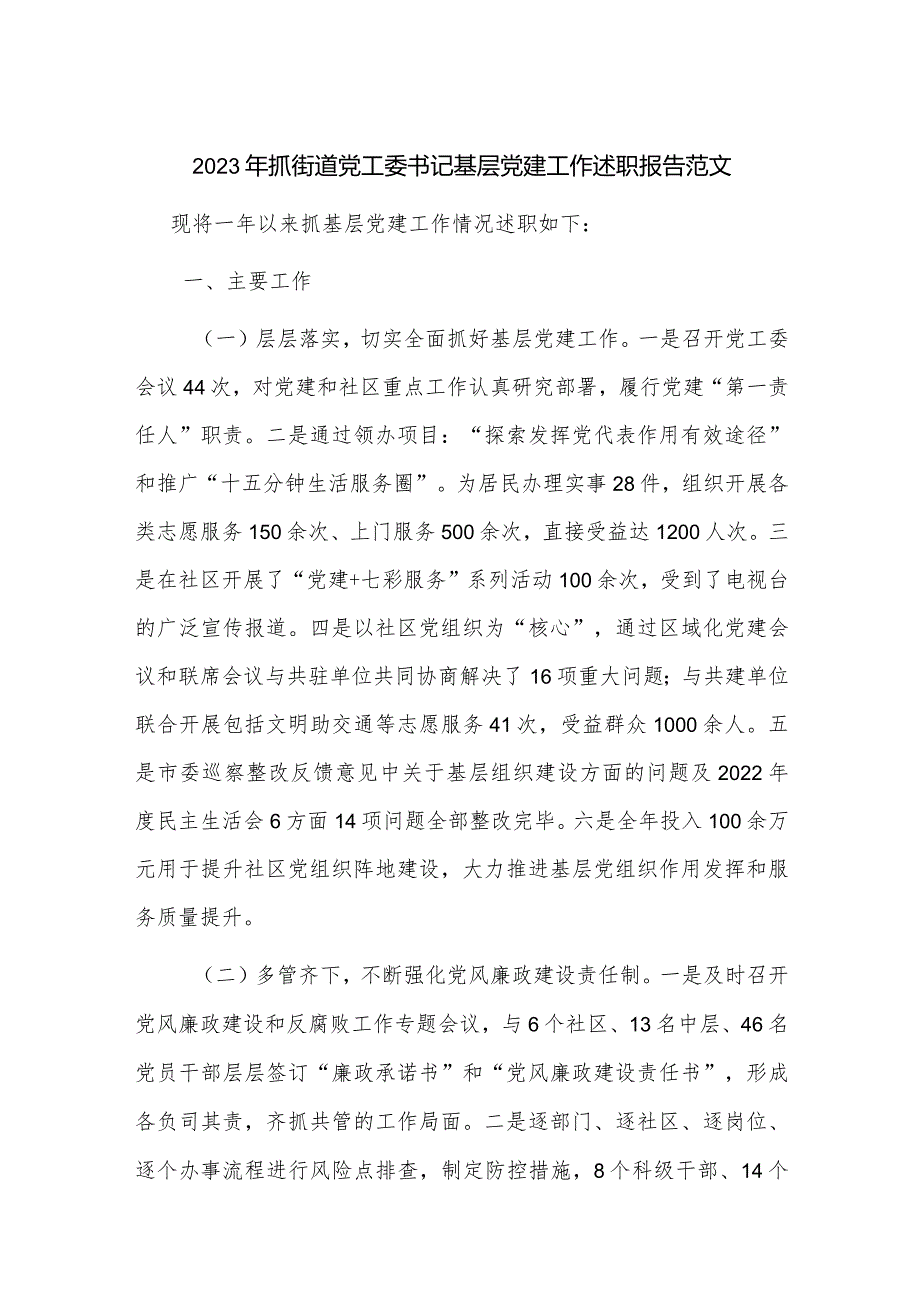 2023年抓街道党工委书记基层党建工作述职报告范文

现将一年以来抓基层党建工作情况述职如下：

一、主要工作

（一）层层落实，切实全面抓好基层党建工作。一是召开党工委会议44次，对党建和社区重点工作认真研究部署，履行党建“第一责任人”职责。二是通过领办项目：“探索发挥党代表作用有效途径”和推广“十五分钟生活服务圈”。为居民办理实事28件，组织开展各类志愿服务150余次、上门服务500余次，直接受益达1200人次。三是在社区开展了“党建+七彩服务”系列活动100余次，受到了电视台的广泛宣传报道。四是以社区党组织为“核心”，通过区域化党建会议和联席会议与共驻单位共同协商解决了16项重大问题；与共建单位联合开展包括文明助交通等志愿服务41次，受益群众1000余人。五是市委巡察整改反馈意见中关于基层组织建设方面的问题及2022年度民主生活会6方面14项问题全部整改完毕。六是全年投入100余万元用于提升社区党组织阵地建设，大力推进基层党组织作用发挥和服务质量提升。

（二）多管齐下，不断强化党风廉政建设责任制。一是及时召开党风廉政建设和反腐败工作专题会议，与6个社区、13名中层、46名党员干部层层签订“廉政承诺书”和“党风廉政建设责任书”，形成各负司其责，齐抓共管的工作局面。二是逐部门、逐社区、逐岗位、逐个办事流程进行风险点排查，制定防控措施，8个科级干部、14个